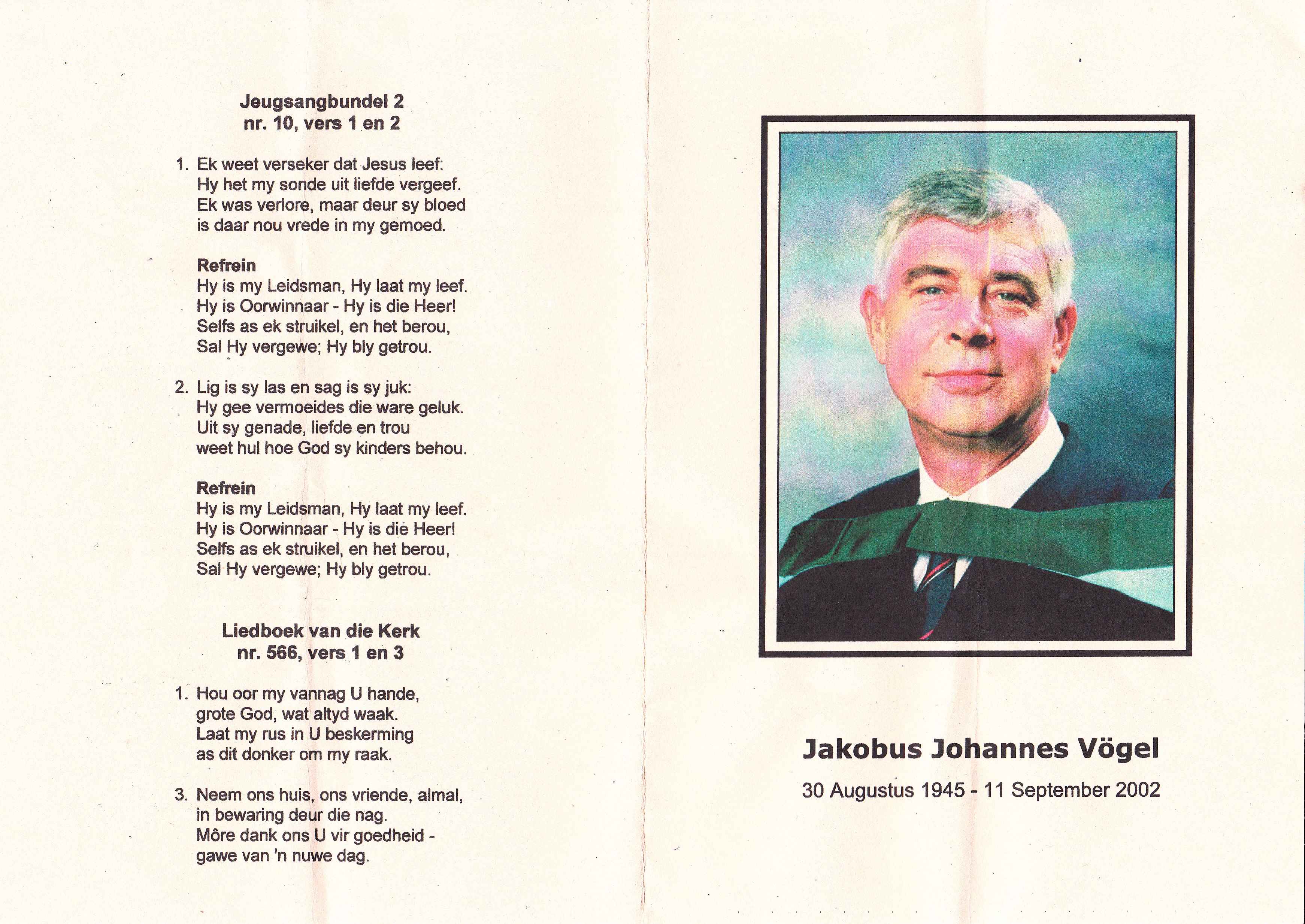 Jeugsangbundel 2
nr. 10, vers 1 en 2

1. Ek weet verseker dat Jesus leef:
Hy het my sonde uit liefde vergeef.
Ek was verlore, maar deur sy bloed
is daar nou vrede in my gemoed.

Refrein
Hy is my Leidsman, Hy laat my leef.
Hy is Oorwinnaar - Hy is die Heer!
Selfs as ek struikel, en het berou,
Sal Hy vergewe; Hy bly getrou.

2. Lig is sy las en sag is sy juk:
Hy gee vermoeides die ware geluk.
Uit sy genade, liefde en trou
weet hul hoe God sy kinders behou.

Refrein
Hy is my Leidsman, Hy laat my leef.
Hy is Oorwinnaar - Hy is die Heer!
Selfs as ek struikel, en het berou,
Sal Hy vergewe; Hy bly getrou.

Liedboek van die Kerk
nr. 566, vers 1 en 3

1. Hou oor my vannag U hande,
grote God, wat altyd waak.
Laat my rus in U beskerming
as dit donker om my raak.

3. Neem ons huis, ons vriende, almal,
in bewaring deur die nag.
Môre dank ons U vir goedheid -
gawe van 'n nuwe dag.

Jakobus Johannes Vögel

30 Augustus 1945 - 11 September 2002